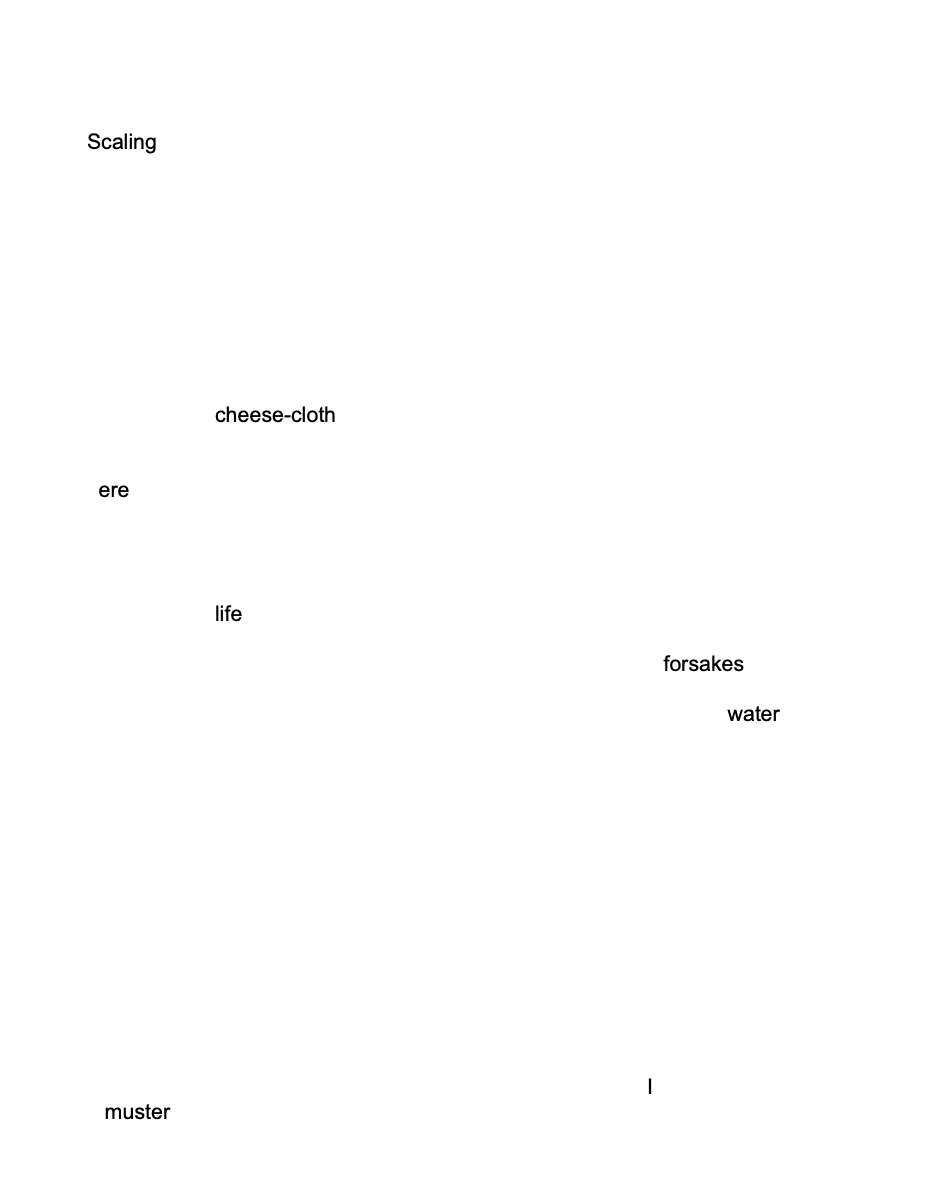 Scaling

cheese-cloth

ere

life

forsakes

water

I

muster